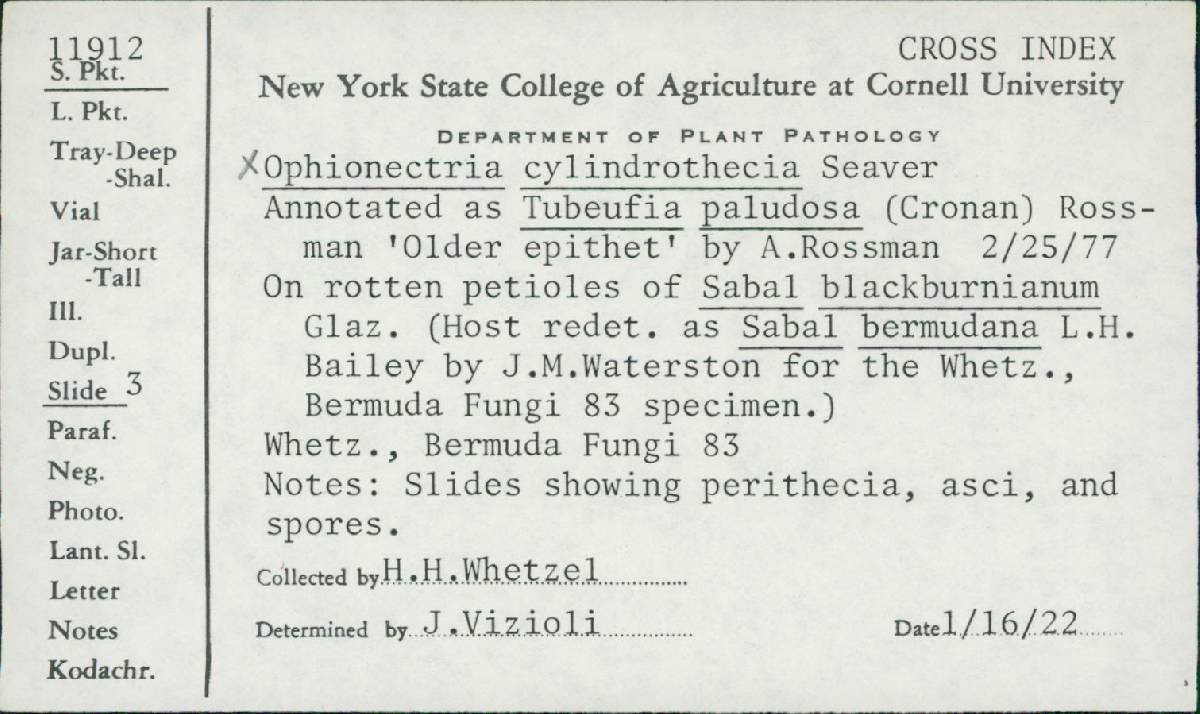 11912
S. Pkt.
L. Pkt.
Tray-Deep
-Shal.
Vial
Jar-Short
-Tall
Ill.
Dupl.
Slide 3
Paraf.
Neg.
Photo.
Lant. Sl.
Letter
Notes
Kodachr.

CROSS INDEX
New York State College of Agriculture at Cornell University
DEPARTMENT OF PLANT PATHOLOGY
X Ophionectria cylindrothecia Seaver
Annotated as Tubeufia paludosa (Cronan) Rossman 'Older epithet' by A.Rossman 2/25/77
On rotten petioles of Sabal blackburnianum Glaz. (Host redet. as Sabal bermudana L.H. Bailey by J.M.Waterston for the Whetz., Bermuda Fungi 83 specimen.)
Whetz., Bermuda Fungi 83
Notes: Slides showing perithecia, asci, and spores.
Collected by H.H.Whetzel
Determined by J.Vizioli
Date 1/16/22